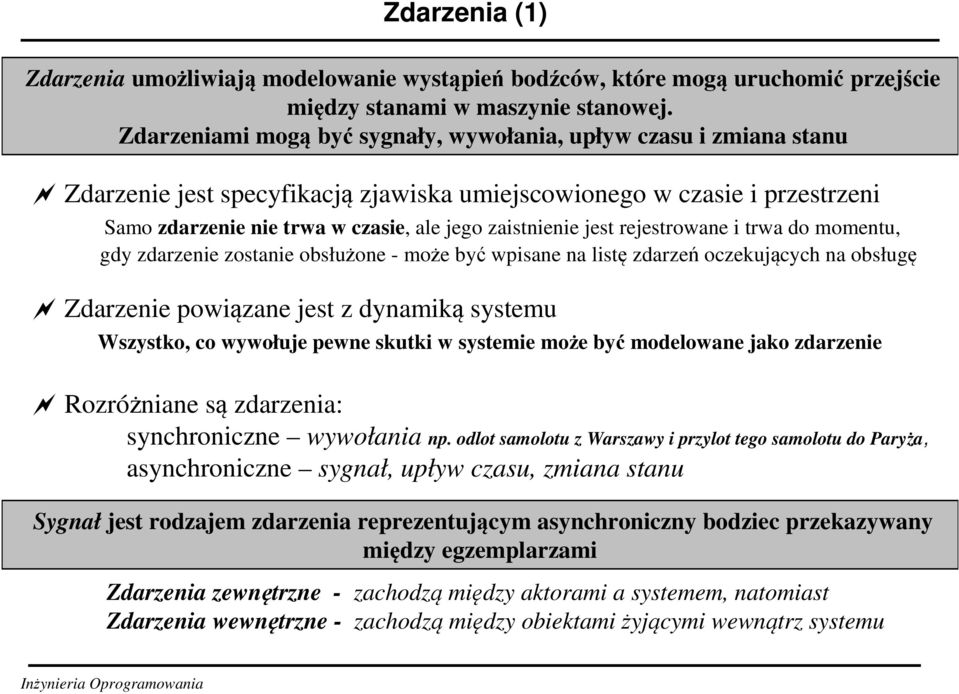 Zdarzenia (1)

Zdarzenia umożliwiają modelowanie wystąpień bodźców, które mogą uruchomić przejście między stanami w maszynie stanowej.
Zdarzeniami mogą być sygnały, wywołania, upływ czasu i zmiana stanu

Zdarzenie jest specyfikacją zjawiska umiejscowionego w czasie i przestrzeni
Samo zdarzenie nie trwa w czasie, ale jego zaistnienie jest rejestrowane i trwa do momentu, gdy zdarzenie zostanie obsłużone - może być wpisane na listę zdarzeń oczekujących na obsługę

Zdarzenie powiązane jest z dynamiką systemu
Wszystko, co wywołuje pewne skutki w systemie może być modelowane jako zdarzenie

Rozróżniane są zdarzenia:
synchroniczne – wywołania np. odlot samolotu z Warszawy i przylot tego samolotu do Paryża,
asynchroniczne – sygnał, upływ czasu, zmiana stanu

Sygnał jest rodzajem zdarzenia reprezentującym asynchroniczny bodziec przekazywany między egzemplarzami

Zdarzenia zewnętrzne - zachodzą między aktorami a systemem, natomiast
Zdarzenia wewnętrzne - zachodzą między obiektami żyjącymi wewnątrz systemu

Inżynieria Oprogramowania